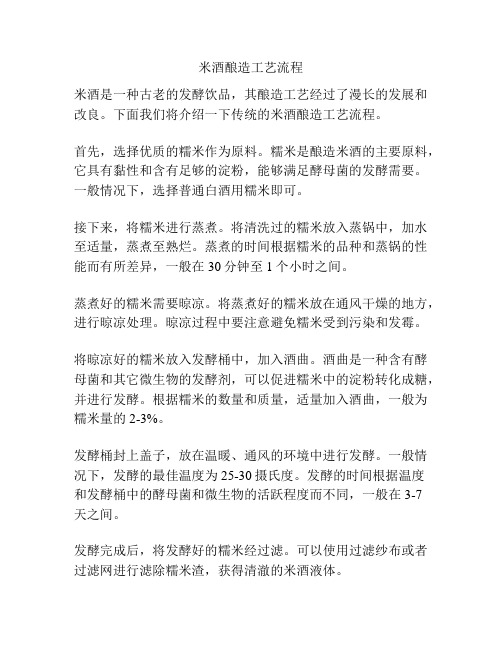 米酒酿造工艺流程

米酒是一种古老的发酵饮品，其酿造工艺经过了漫长的发展和改良。下面我们将介绍一下传统的米酒酿造工艺流程。

首先，选择优质的糯米作为原料。糯米是酿造米酒的主要原料，它具有黏性和含有足够的淀粉，能够满足酵母菌的发酵需要。一般情况下，选择普通白酒用糯米即可。

接下来，将糯米进行蒸煮。将清洗过的糯米放入蒸锅中，加水至适量，蒸煮至熟烂。蒸煮的时间根据糯米的品种和蒸锅的性能而有所差异，一般在 30 分钟至 1 个小时之间。

蒸煮好的糯米需要晾凉。将蒸煮好的糯米放在通风干燥的地方，进行晾凉处理。晾凉过程中要注意避免糯米受到污染和发霉。

将晾凉好的糯米放入发酵桶中，加入酒曲。酒曲是一种含有酵母菌和其它微生物的发酵剂，可以促进糯米中的淀粉转化成糖，并进行发酵。根据糯米的数量和质量，适量加入酒曲，一般为糯米量的 2-3%。

发酵桶封上盖子，放在温暖、通风的环境中进行发酵。一般情况下，发酵的最佳温度为 25-30 摄氏度。发酵的时间根据温度和发酵桶中的酵母菌和微生物的活跃程度而不同，一般在 3-7 天之间。

发酵完成后，将发酵好的糯米经过滤。可以使用过滤纱布或者过滤网进行滤除糯米渣，获得清澈的米酒液体。